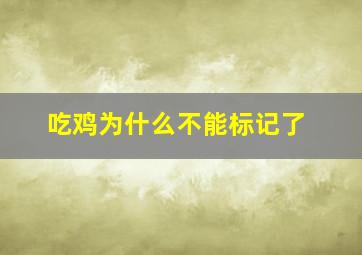 吃鸡为什么不能标记了